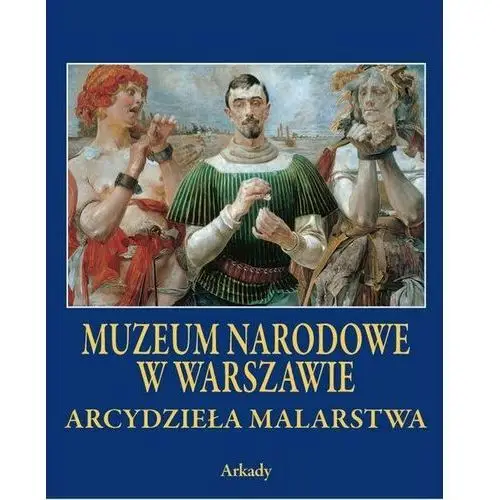 MUZEUM NARODOWE W WARSZAWIE

ARCYDZIEŁA MALARSTWA

Arkady